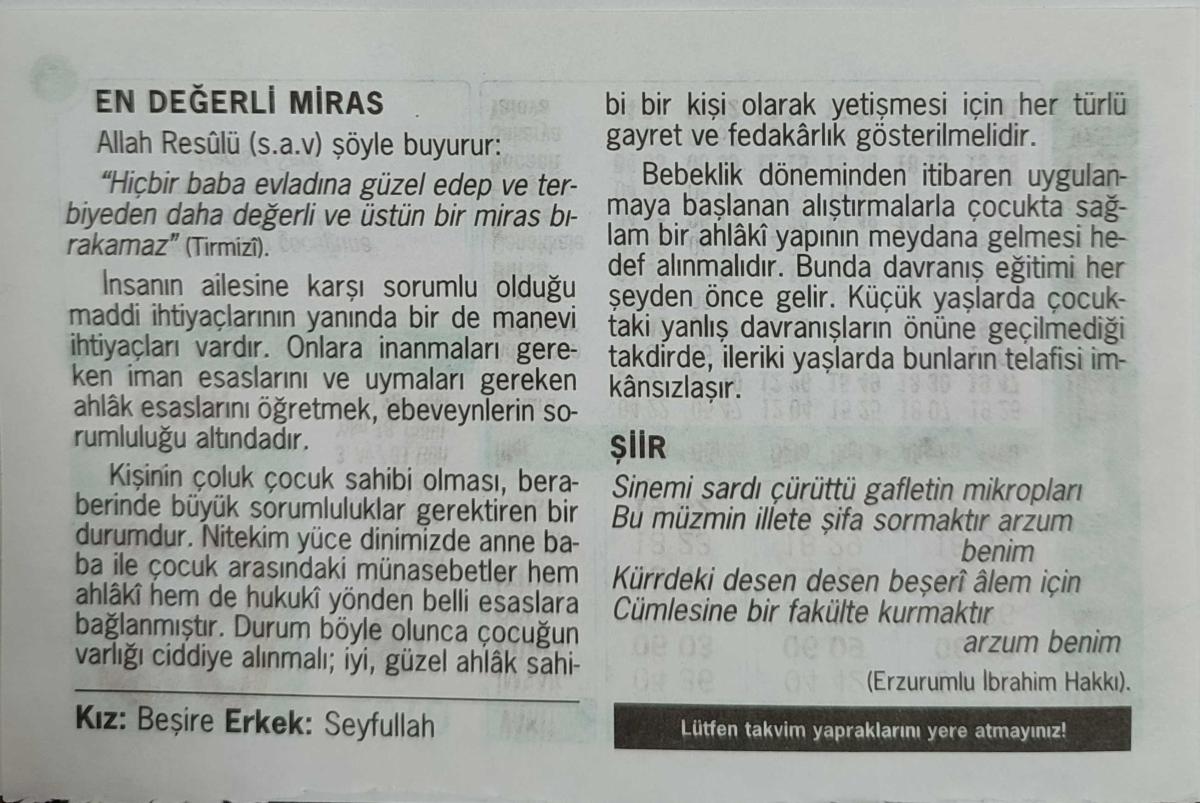 EN DEĞERLİ MİRAS

Allah Resûlü (s.a.v) şöyle buyurur:

"Hiçbir baba evladına güzel edep ve terbiyeden daha değerli ve üstün bir miras bırakamaz" (Tirmizî).

İnsanın ailesine karşı sorumlu olduğu maddi ihtiyaçlarının yanında bir de manevi ihtiyaçları vardır. Onlara inanmaları gereken iman esaslarını ve uymaları gereken ahlâk esaslarını öğretmek, ebeveynlerin sorumluluğu altındadır.

Kişinin çoluk çocuk sahibi olması, beraberinde büyük sorumluluklar gerektiren bir durumdur. Nitekim yüce dinimizde anne baba ile çocuk arasındaki münasebetler hem ahlâkî hem de hukukî yönden belli esaslara bağlanmıştır. Durum böyle olunca çocuğun varlığı ciddiye alınmalı; iyi, güzel ahlâk sahibi bir kişi olarak yetişmesi için her türlü gayret ve fedakârlık gösterilmelidir.

Bebeklik döneminden itibaren uygulanmaya başlanan alıştırmalarla çocukta sağlam bir ahlâkî yapının meydana gelmesi hedef alınmalıdır. Bunda davranış eğitimi her şeyden önce gelir. Küçük yaşlarda çocuktaki yanlış davranışların önüne geçilmediği takdirde, ileriki yaşlarda bunların telafisi imkânsızlaşır.

ŞİİR

Sinemi sardı çürüttü gafletin mikropları
Bu müzmin illete şifa sormaktır arzum
benim
Kürrdeki desen desen beşerî âlem için
Cümlesine bir fakülte kurmaktır
arzum benim

(Erzurumlu İbrahim Hakkı).

Kız: Beşire Erkek: Seyfullah

Lütfen takvim yapraklarını yere atmayınız!